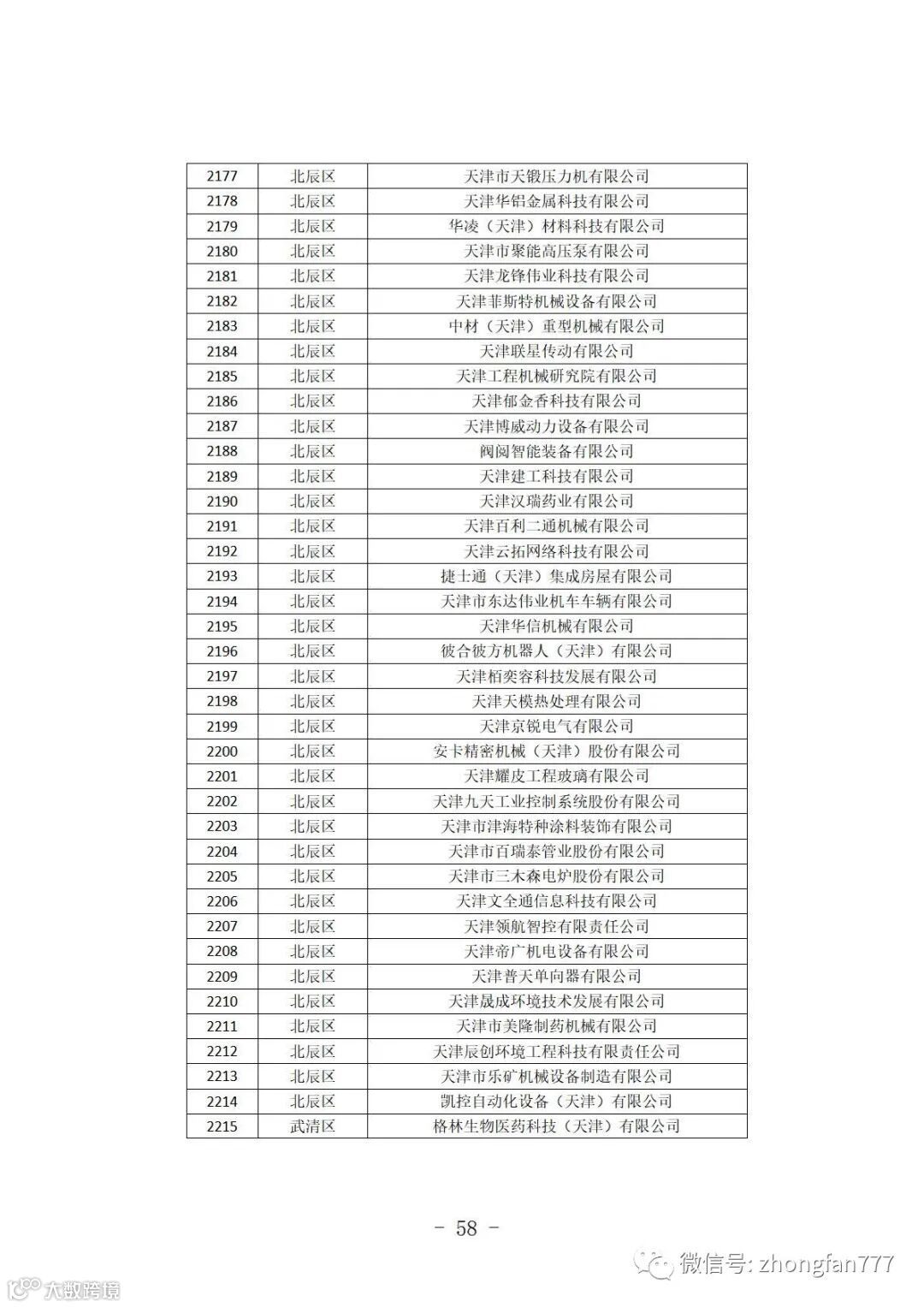 | 2177 | 北辰区 | 天津市天锻压力机有限公司 |
|---|---|---|
| 2178 | 北辰区 | 天津华铝金属科技有限公司 |
| 2179 | 北辰区 | 华凌（天津）材料科技有限公司 |
| 2180 | 北辰区 | 天津市聚能高压泵有限公司 |
| 2181 | 北辰区 | 天津龙锋伟业科技有限公司 |
| 2182 | 北辰区 | 天津菲斯特机械设备有限公司 |
| 2183 | 北辰区 | 中材（天津）重型机械有限公司 |
| 2184 | 北辰区 | 天津联星传动有限公司 |
| 2185 | 北辰区 | 天津工程机械研究院有限公司 |
| 2186 | 北辰区 | 天津郁金香科技有限公司 |
| 2187 | 北辰区 | 天津博威动力设备有限公司 |
| 2188 | 北辰区 | 阀阅智能装备有限公司 |
| 2189 | 北辰区 | 天津建工科技有限公司 |
| 2190 | 北辰区 | 天津汉瑞药业有限公司 |
| 2191 | 北辰区 | 天津百利二通机械有限公司 |
| 2192 | 北辰区 | 天津云拓网络科技有限公司 |
| 2193 | 北辰区 | 捷士通（天津）集成房屋有限公司 |
| 2194 | 北辰区 | 天津市东达伟业机车车辆有限公司 |
| 2195 | 北辰区 | 天津华信机械有限公司 |
| 2196 | 北辰区 | 彼合彼方机器人（天津）有限公司 |
| 2197 | 北辰区 | 天津栢奕容科技发展有限公司 |
| 2198 | 北辰区 | 天津天模热处理有限公司 |
| 2199 | 北辰区 | 天津京锐电气有限公司 |
| 2200 | 北辰区 | 安卡精密机械（天津）股份有限公司 |
| 2201 | 北辰区 | 天津耀皮工程玻璃有限公司 |
| 2202 | 北辰区 | 天津九天工业控制系统股份有限公司 |
| 2203 | 北辰区 | 天津市津海特种涂料装饰有限公司 |
| 2204 | 北辰区 | 天津市百瑞泰管业股份有限公司 |
| 2205 | 北辰区 | 天津市三木森电炉股份有限公司 |
| 2206 | 北辰区 | 天津文全通信息科技有限公司 |
| 2207 | 北辰区 | 天津领航智控有限责任公司 |
| 2208 | 北辰区 | 天津帝广机电设备有限公司 |
| 2209 | 北辰区 | 天津普天单向器有限公司 |
| 2210 | 北辰区 | 天津晟成环境技术发展有限公司 |
| 2211 | 北辰区 | 天津市美隆制药机械有限公司 |
| 2212 | 北辰区 | 天津辰创环境工程科技有限责任公司 |
| 2213 | 北辰区 | 天津市乐矿机械设备制造有限公司 |
| 2214 | 北辰区 | 凯控自动化设备（天津）有限公司 |
| 2215 | 武清区 | 格林生物医药科技（天津）有限公司 |

－ 58 －

微信号: zhongfan777

大数跨境